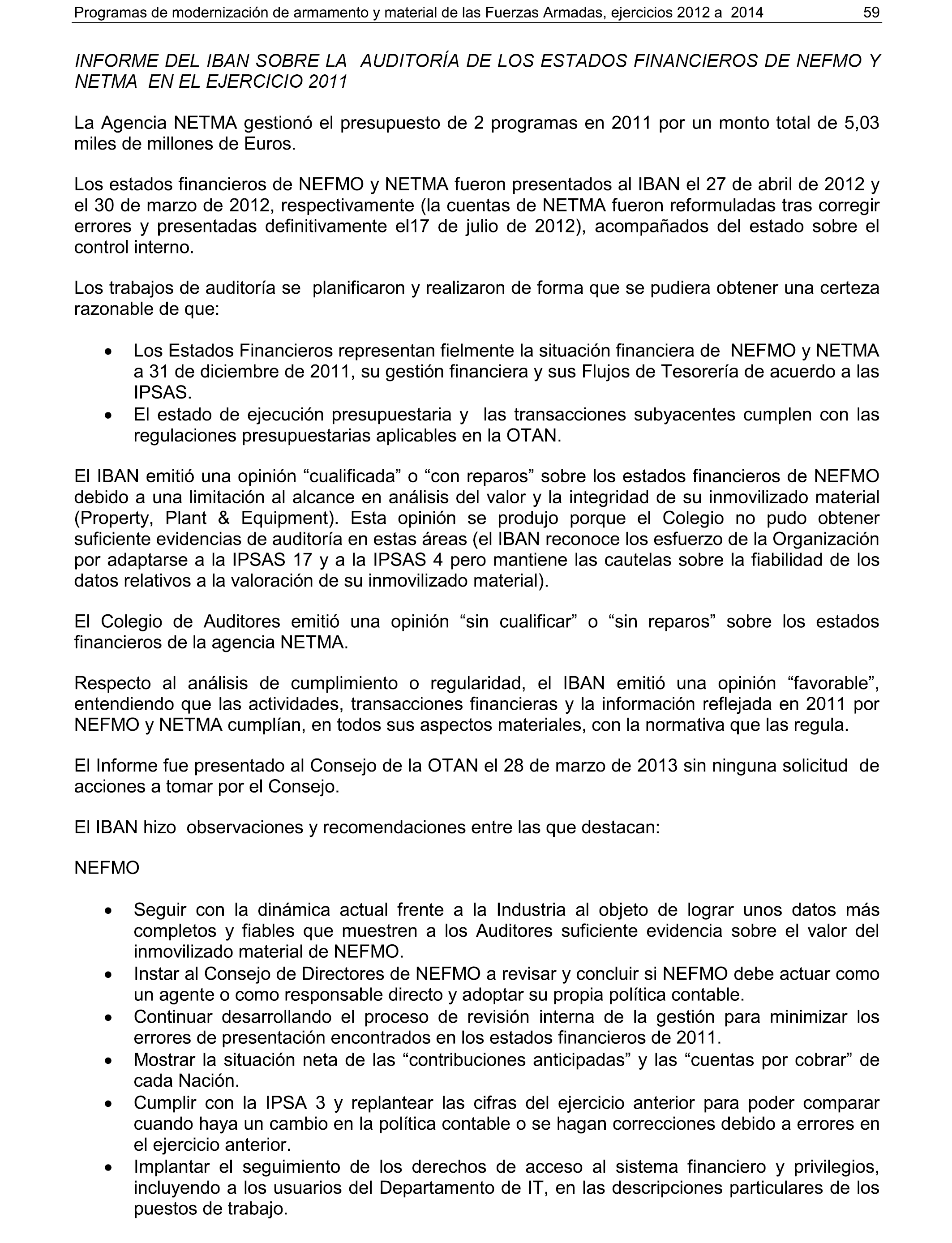 Programas de modernización de armamento y material de las Fuerzas Armadas, ejercicios 2012 a 2014 59

INFORME DEL IBAN SOBRE LA AUDITORÍA DE LOS ESTADOS FINANCIEROS DE NEFMO Y NETMA EN EL EJERCICIO 2011

La Agencia NETMA gestionó el presupuesto de 2 programas en 2011 por un monto total de 5,03 miles de millones de Euros.

Los estados financieros de NEFMO y NETMA fueron presentados al IBAN el 27 de abril de 2012 y el 30 de marzo de 2012, respectivamente (la cuentas de NETMA fueron reformuladas tras corregir errores y presentadas definitivamente el17 de julio de 2012), acompañados del estado sobre el control interno.

Los trabajos de auditoría se planificaron y realizaron de forma que se pudiera obtener una certeza razonable de que:

• Los Estados Financieros representan fielmente la situación financiera de NEFMO y NETMA a 31 de diciembre de 2011, su gestión financiera y sus Flujos de Tesorería de acuerdo a las IPSAS.
• El estado de ejecución presupuestaria y las transacciones subyacentes cumplen con las regulaciones presupuestarias aplicables en la OTAN.

El IBAN emitió una opinión “cualificada” o “con reparos” sobre los estados financieros de NEFMO debido a una limitación al alcance en análisis del valor y la integridad de su inmovilizado material (Property, Plant & Equipment). Esta opinión se produjo porque el Colegio no pudo obtener suficiente evidencias de auditoría en estas áreas (el IBAN reconoce los esfuerzo de la Organización por adaptarse a la IPSAS 17 y a la IPSAS 4 pero mantiene las cautelas sobre la fiabilidad de los datos relativos a la valoración de su inmovilizado material).

El Colegio de Auditores emitió una opinión “sin cualificar” o “sin reparos” sobre los estados financieros de la agencia NETMA.

Respecto al análisis de cumplimiento o regularidad, el IBAN emitió una opinión “favorable”, entendiendo que las actividades, transacciones financieras y la información reflejada en 2011 por NEFMO y NETMA cumplían, en todos sus aspectos materiales, con la normativa que las regula.

El Informe fue presentado al Consejo de la OTAN el 28 de marzo de 2013 sin ninguna solicitud de acciones a tomar por el Consejo.

El IBAN hizo observaciones y recomendaciones entre las que destacan:

NEFMO

• Seguir con la dinámica actual frente a la Industria al objeto de lograr unos datos más completos y fiables que muestren a los Auditores suficiente evidencia sobre el valor del inmovilizado material de NEFMO.
• Instar al Consejo de Directores de NEFMO a revisar y concluir si NEFMO debe actuar como un agente o como responsable directo y adoptar su propia política contable.
• Continuar desarrollando el proceso de revisión interna de la gestión para minimizar los errores de presentación encontrados en los estados financieros de 2011.
• Mostrar la situación neta de las “contribuciones anticipadas” y las “cuentas por cobrar” de cada Nación.
• Cumplir con la IPSA 3 y replantear las cifras del ejercicio anterior para poder comparar cuando haya un cambio en la política contable o se hagan correcciones debido a errores en el ejercicio anterior.
• Implantar el seguimiento de los derechos de acceso al sistema financiero y privilegios, incluyendo a los usuarios del Departamento de IT, en las descripciones particulares de los puestos de trabajo.